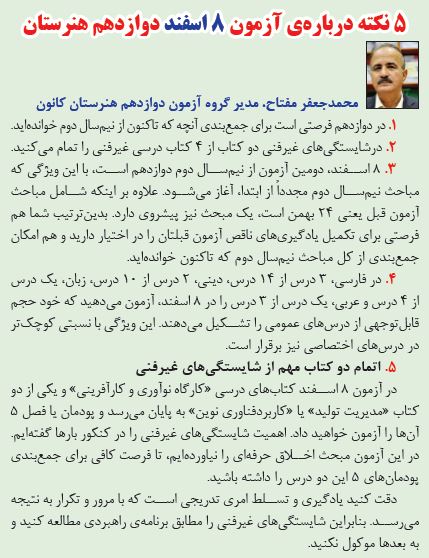 ۵ نکته درباره‌ی آزمون ۸ اسفند دوازدهم هنرستان

محمدجعفر مفتاح، مدیر گروه آزمون دوازدهم هنرستان کانون

۱. در دوازدهم فرصتی است برای جمع‌بندی آنچه که تاکنون از نیم‌سال دوم خوانده‌اید.

۲. درشایستگی‌های غیرفنی دو کتاب از ۴ کتاب درسی غیرفنی را تمام می‌کنید.

۳. ۸ اسفند، دومین آزمون از نیم‌سال دوم دوازدهم است، با این ویژگی که مباحث نیم‌سال دوم مجدداً از ابتدا، آغاز می‌شود. علاوه بر اینکه شامل مباحث آزمون قبل یعنی ۲۴ بهمن است، یک مبحث نیز پیشروی دارد. بدین‌ترتیب شما هم فرصتی برای تکمیل یادگیری‌های ناقص آزمون قبلتان را در اختیار دارید و هم امکان جمع‌بندی از کل مباحث نیم‌سال دوم که تاکنون خوانده‌اید.

۴. در فارسی، ۳ درس از ۱۴ درس، دینی، ۲ درس از ۱۰ درس، زبان، یک درس از ۴ درس و عربی، یک درس از ۳ درس را در ۸ اسفند، آزمون می‌دهید که خود حجم قابل‌توجهی از درس‌های عمومی را تشکیل می‌دهند. این ویژگی با نسبتی کوچک‌تر در درس‌های اختصاصی نیز برقرار است.

۵. اتمام دو کتاب مهم از شایستگی‌های غیرفنی

در آزمون ۸ اسفند کتاب‌های درسی «کارگاه نوآوری و کارآفرینی» و یکی از دو کتاب «مدیریت تولید» یا «کاربردفناوری نوین» به پایان می‌رسد و پودمان یا فصل ۵ آن‌ها را آزمون خواهید داد. اهمیت شایستگی‌های غیرفنی را در کنکور بارها گفته‌ایم. در این آزمون مبحث اخلاق حرفه‌ای را نیاورده‌ایم، تا فرصت کافی برای جمع‌بندی پودمان‌های ۵ این دو درس را داشته باشید.

دقت کنید یادگیری و تسلط امری تدریجی است که با مرور و تکرار به نتیجه می‌رسد. بنابراین شایستگی‌های غیرفنی را مطابق برنامه‌ی راهبردی مطالعه کنید و به بعدها موکول نکنید.